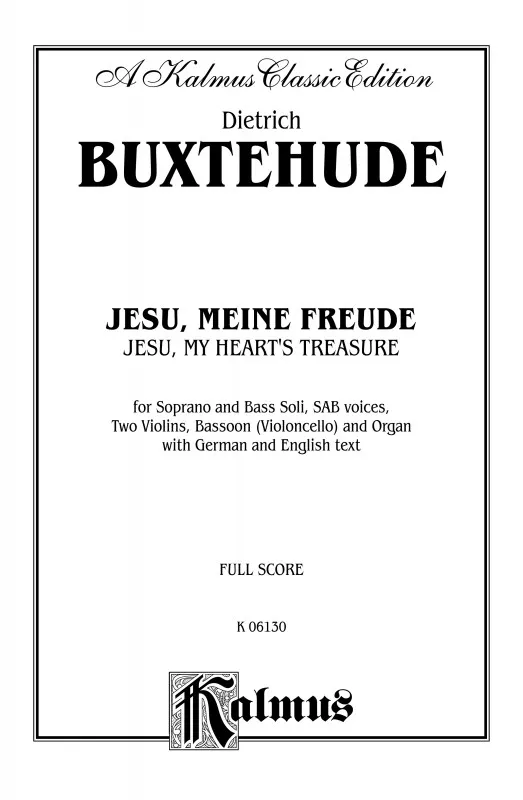 A Kalmus Classic Edition

Dietrich

BUXTEHUDE

JESU, MEINE FREUDE

JESU, MY HEART'S TREASURE

for Soprano and Bass Soli, SAB voices, Two Violins, Bassoon (Violoncello) and Organ with German and English text

FULL SCORE

K 06130

Kalmus